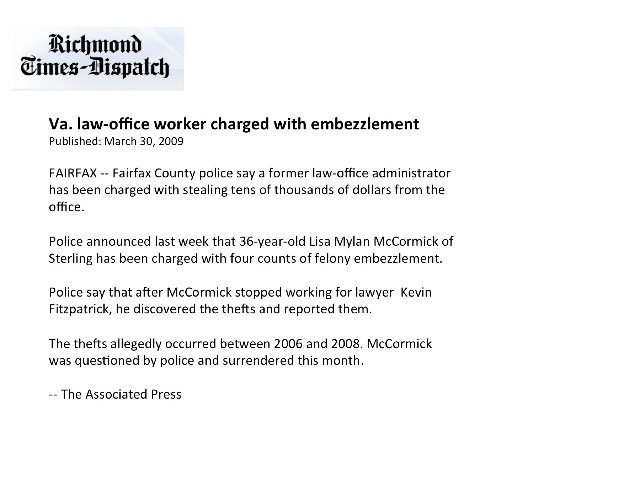 Richmond
Times-Dispatch

Va. law-office worker charged with embezzlement
Published: March 30, 2009

FAIRFAX -- Fairfax County police say a former law-office administrator has been charged with stealing tens of thousands of dollars from the office.

Police announced last week that 36-year-old Lisa Mylan McCormick of Sterling has been charged with four counts of felony embezzlement.

Police say that after McCormick stopped working for lawyer Kevin Fitzpatrick, he discovered the thefts and reported them.

The thefts allegedly occurred between 2006 and 2008. McCormick was questioned by police and surrendered this month.

-- The Associated Press